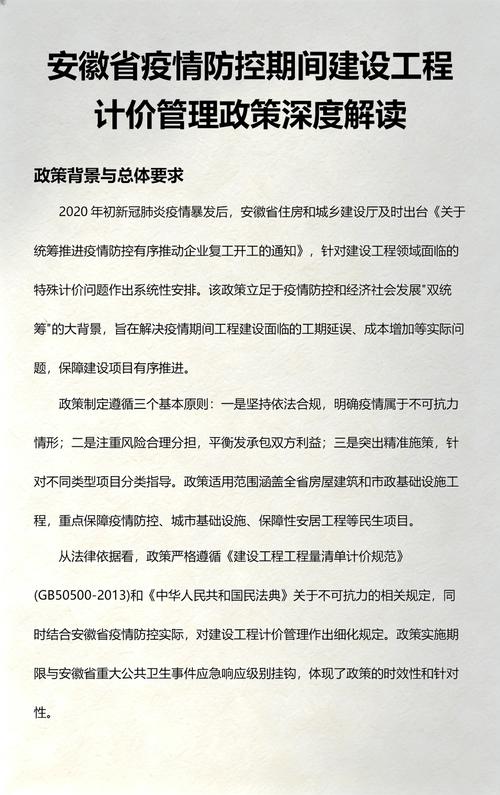 安徽省疫情防控期间建设工程计价管理政策深度解读

政策背景与总体要求

2020 年初新冠肺炎疫情暴发后，安徽省住房和城乡建设厅及时出台《关于统筹推进疫情防控有序推动企业复工开工的通知》，针对建设工程领域面临的特殊计价问题作出系统性安排。该政策立足于疫情防控和经济社会发展"双统筹"的大背景，旨在解决疫情期间工程建设面临的工期延误、成本增加等实际问题，保障建设项目有序推进。

政策制定遵循三个基本原则：一是坚持依法合规，明确疫情属于不可抗力情形；二是注重风险合理分担，平衡发承包双方利益；三是突出精准施策，针对不同类型项目分类指导。政策适用范围涵盖全省房屋建筑和市政基础设施工程，重点保障疫情防控、城市基础设施、保障性安居工程等民生项目。

从法律依据看，政策严格遵循《建设工程工程量清单计价规范》(GB50500-2013)和《中华人民共和国民法典》关于不可抗力的相关规定，同时结合安徽省疫情防控实际，对建设工程计价管理作出细化规定。政策实施期限与安徽省重大公共卫生事件应急响应级别挂钩，体现了政策的时效性和针对性。